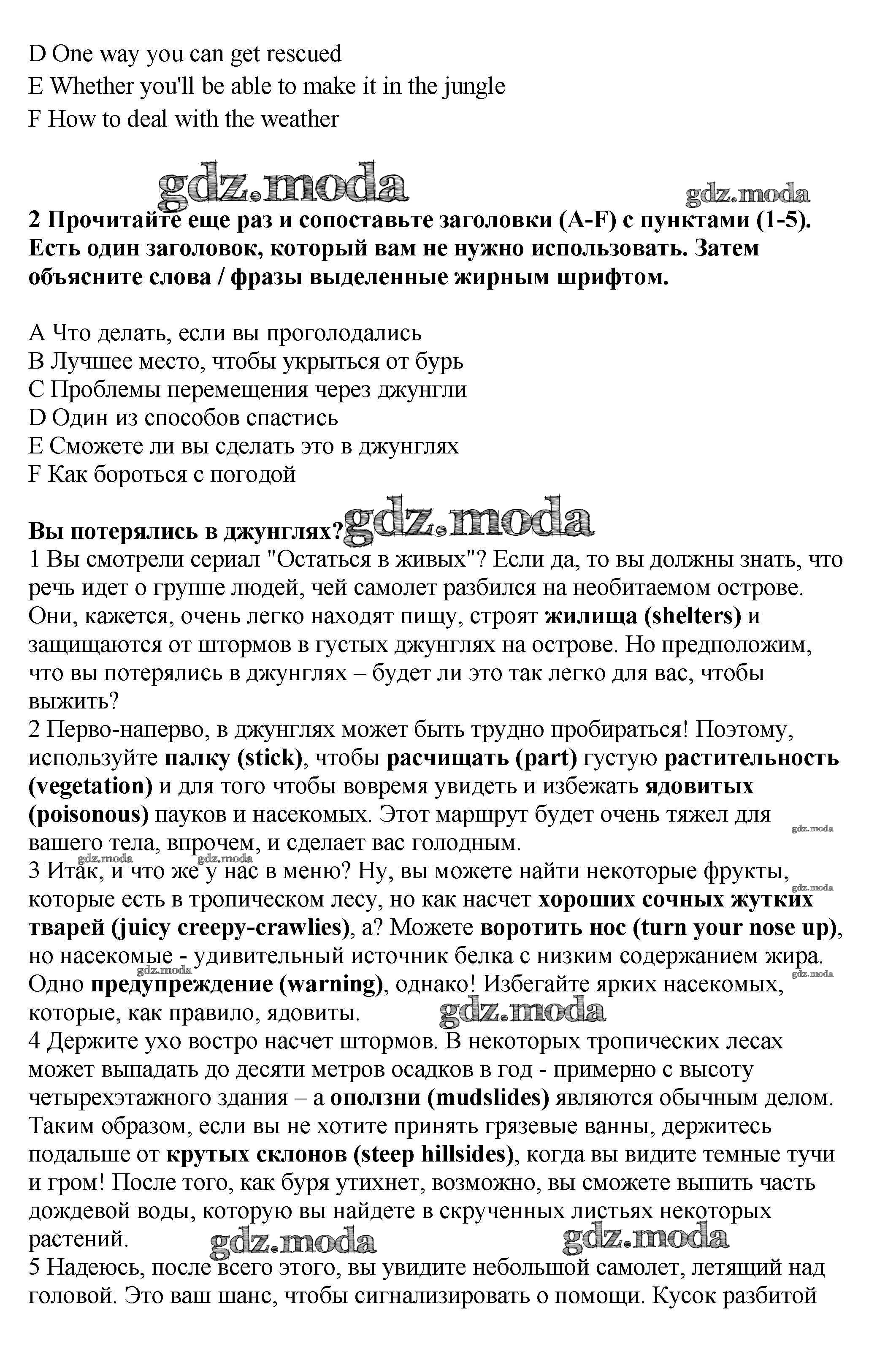 D One way you can get rescued
E Whether you'll be able to make it in the jungle
F How to deal with the weather

gdz.moda gdz.moda

2 Прочитайте еще раз и сопоставьте заголовки (A-F) с пунктами (1-5). Есть один заголовок, который вам не нужно использовать. Затем объясните слова / фразы выделенные жирным шрифтом.

A Что делать, если вы проголодались
B Лучшее место, чтобы укрыться от бурь
C Проблемы перемещения через джунгли
D Один из способов спастись
E Сможете ли вы сделать это в джунглях
F Как бороться с погодой

Вы потерялись в джунглях? gdz.moda
1 Вы смотрели сериал "Остаться в живых"? Если да, то вы должны знать, что речь идет о группе людей, чей самолет разбился на необитаемом острове. Они, кажется, очень легко находят пищу, строят жилища (shelters) и защищаются от штормов в густых джунглях на острове. Но предположим, что вы потерялись в джунглях – будет ли это так легко для вас, чтобы выжить?
2 Перво-наперво, в джунглях может быть трудно пробираться! Поэтому, используйте палку (stick), чтобы расчищать (part) густую растительность (vegetation) и для того чтобы вовремя увидеть и избежать ядовитых (poisonous) пауков и насекомых. Этот маршрут будет очень тяжел для вашего тела, впрочем, и сделает вас голодным. gdz.moda
gdz.moda
3 Итак, и что же у нас в меню? Ну, вы можете найти некоторые фрукты, которые есть в тропическом лесу, но как насчет хороших сочных жутких тварей (juicy creepy-crawlies), а? Можете воротить нос (turn your nose up), но насекомые - удивительный источник белка с низким содержанием жира. Одно предупреждение (warning), однако! Избегайте ярких насекомых, которые, как правило, ядовиты. gdz.moda gdz.moda gdz.moda gdz.moda
4 Держите ухо востро насчет штормов. В некоторых тропических лесах может выпадать до десяти метров осадков в год - примерно с высоту четырехэтажного здания – а оползни (mudslides) являются обычным делом. Таким образом, если вы не хотите принять грязевые ванны, держитесь подальше от крутых склонов (steep hillsides), когда вы видите темные тучи и гром! После того, как буря утихнет, возможно, вы сможете выпить часть дождевой воды, которую вы найдете в скрученных листьях некоторых растений. gdz.moda gdz.moda
5 Надеюсь, после всего этого, вы увидите небольшой самолет, летящий над головой. Это ваш шанс, чтобы сигнализировать о помощи. Кусок разбитой